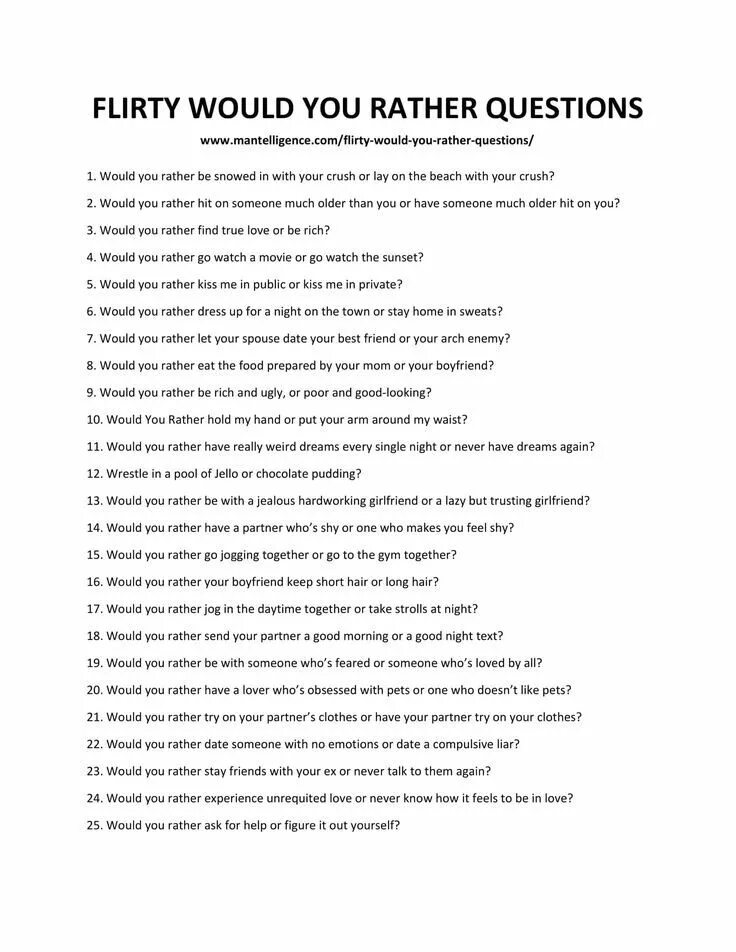 FLIRTY WOULD YOU RATHER QUESTIONS

www.mantelligence.com/flirty-would-you-rather-questions/

1. Would you rather be snowed in with your crush or lay on the beach with your crush?

2. Would you rather hit on someone much older than you or have someone much older hit on you?

3. Would you rather find true love or be rich?

4. Would you rather go watch a movie or go watch the sunset?

5. Would you rather kiss me in public or kiss me in private?

6. Would you rather dress up for a night on the town or stay home in sweats?

7. Would you rather let your spouse date your best friend or your arch enemy?

8. Would you rather eat the food prepared by your mom or your boyfriend?

9. Would you rather be rich and ugly, or poor and good-looking?

10. Would You Rather hold my hand or put your arm around my waist?

11. Would you rather have really weird dreams every single night or never have dreams again?

12. Wrestle in a pool of Jello or chocolate pudding?

13. Would you rather be with a jealous hardworking girlfriend or a lazy but trusting girlfriend?

14. Would you rather have a partner who's shy or one who makes you feel shy?

15. Would you rather go jogging together or go to the gym together?

16. Would you rather your boyfriend keep short hair or long hair?

17. Would you rather jog in the daytime together or take strolls at night?

18. Would you rather send your partner a good morning or a good night text?

19. Would you rather be with someone who's feared or someone who's loved by all?

20. Would you rather have a lover who's obsessed with pets or one who doesn't like pets?

21. Would you rather try on your partner's clothes or have your partner try on your clothes?

22. Would you rather date someone with no emotions or date a compulsive liar?

23. Would you rather stay friends with your ex or never talk to them again?

24. Would you rather experience unrequited love or never know how it feels to be in love?

25. Would you rather ask for help or figure it out yourself?